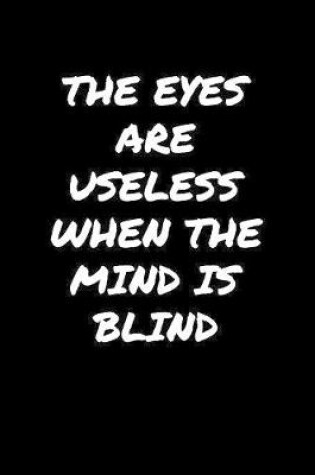 THE EYES ARE USELESS WHEN THE MIND IS BLIND